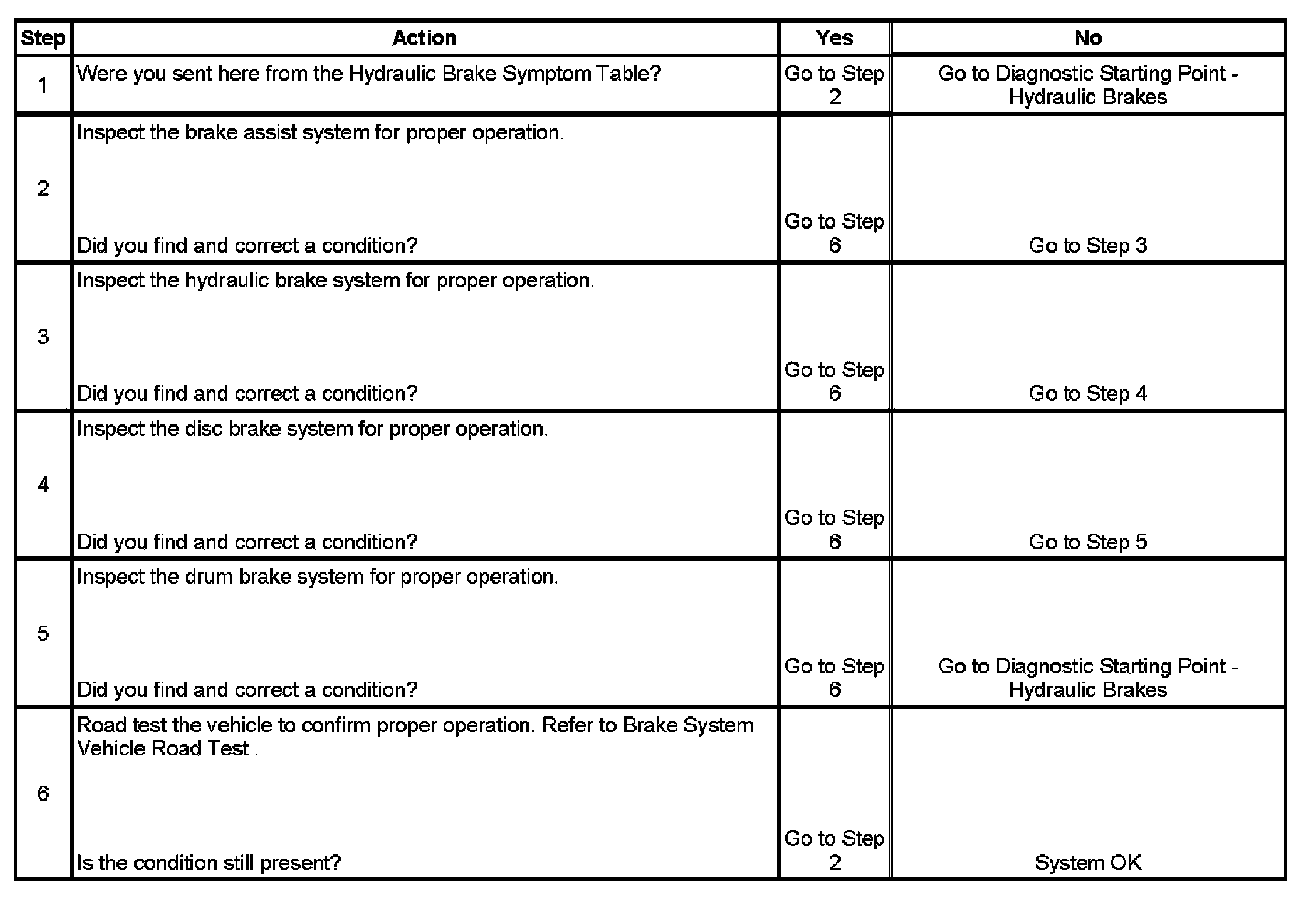 | Step | Action | Yes | No |
|---|---|---|---|
| 1 | Were you sent here from the Hydraulic Brake Symptom Table? | Go to Step 2 | Go to Diagnostic Starting Point - Hydraulic Brakes |
| 2 | Inspect the brake assist system for proper operation. Did you find and correct a condition? | Go to Step 6 | Go to Step 3 |
| 3 | Inspect the hydraulic brake system for proper operation. Did you find and correct a condition? | Go to Step 6 | Go to Step 4 |
| 4 | Inspect the disc brake system for proper operation. Did you find and correct a condition? | Go to Step 6 | Go to Step 5 |
| 5 | Inspect the drum brake system for proper operation. Did you find and correct a condition? | Go to Step 6 | Go to Diagnostic Starting Point - Hydraulic Brakes |
| 6 | Road test the vehicle to confirm proper operation. Refer to Brake System Vehicle Road Test . Is the condition still present? | Go to Step 2 | System OK |